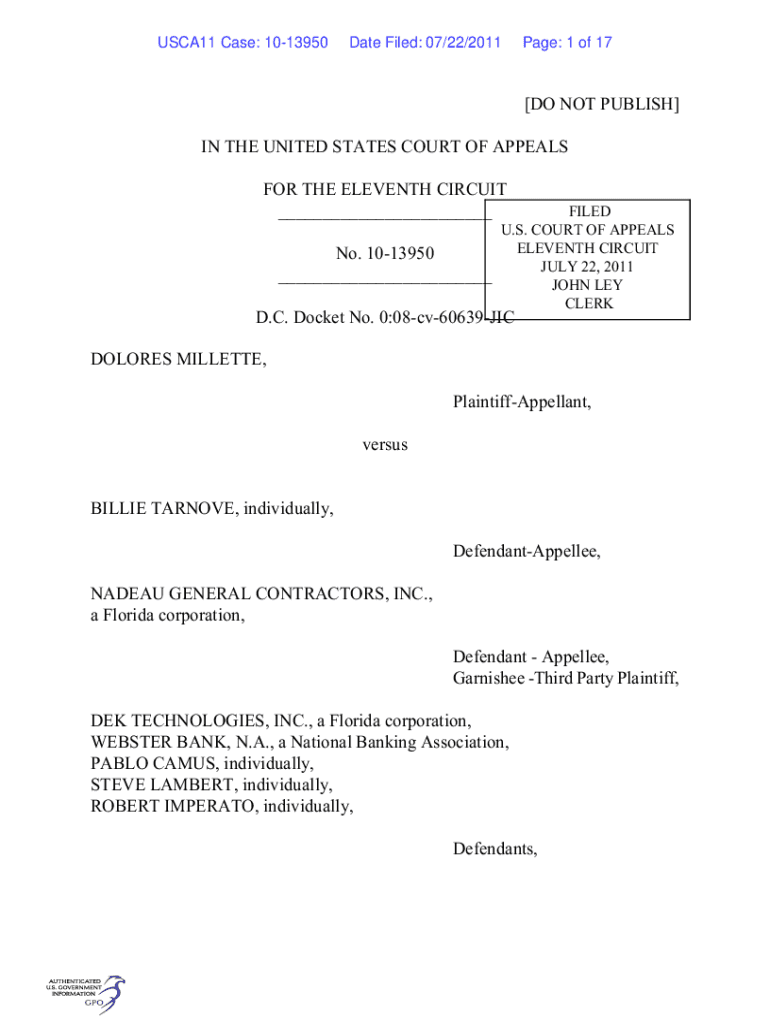 USCA11 Case: 10-13950 Date Filed: 07/22/2011 Page: 1 of 17

[DO NOT PUBLISH]

IN THE UNITED STATES COURT OF APPEALS

FOR THE ELEVENTH CIRCUIT

________________________

No. 10-13950

________________________

FILED
U.S. COURT OF APPEALS
ELEVENTH CIRCUIT
JULY 22, 2011
JOHN LEY
CLERK

D.C. Docket No. 0:08-cv-60639-JIC

DOLORES MILLETTE,

Plaintiff-Appellant,

versus

BILLIE TARNOVE, individually,

Defendant-Appellee,

NADEAU GENERAL CONTRACTORS, INC., a Florida corporation,

Defendant - Appellee,
Garnishee -Third Party Plaintiff,

DEK TECHNOLOGIES, INC., a Florida corporation,
WEBSTER BANK, N.A., a National Banking Association,
PABLO CAMUS, individually,
STEVE LAMBERT, individually,
ROBERT IMPERATO, individually,

Defendants,

AUTHENTICATED
U.S. GOVERNMENT
INFORMATION
GPO